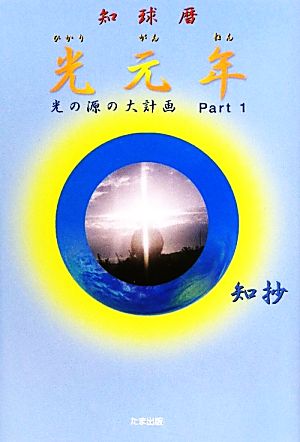 知球暦

ひかり がん ねん
光元年

光の源の大計画 Part 1

知抄

たま出版